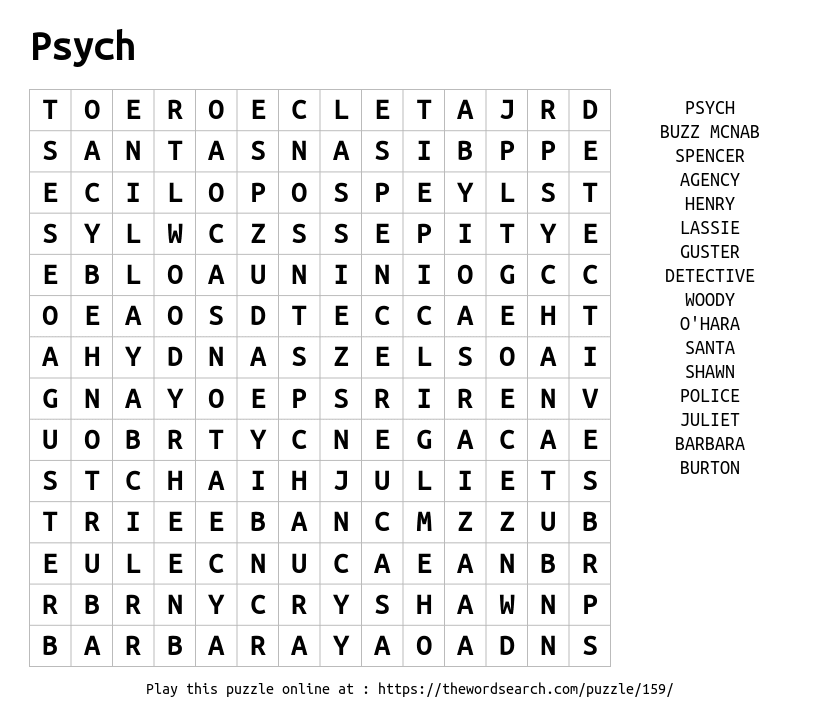 Psych

| T | O | E | R | O | E | C | L | E | T | A | J | R | D |
|---|---|---|---|---|---|---|---|---|---|---|---|---|---|
| S | A | N | T | A | S | N | A | S | I | B | P | P | E |
| E | C | I | L | O | P | O | S | P | E | Y | L | S | T |
| S | Y | L | W | C | Z | S | S | E | P | I | T | Y | E |
| E | B | L | O | A | U | N | I | N | I | O | G | C | C |
| O | E | A | O | S | D | T | E | C | C | A | E | H | T |
| A | H | Y | D | N | A | S | Z | E | L | S | O | A | I |
| G | N | A | Y | O | E | P | S | R | I | R | E | N | V |
| U | O | B | R | T | Y | C | N | E | G | A | C | A | E |
| S | T | C | H | A | I | H | J | U | L | I | E | T | S |
| T | R | I | E | E | B | A | N | C | M | Z | Z | U | B |
| E | U | L | E | C | N | U | C | A | E | A | N | B | R |
| R | B | R | N | Y | C | R | Y | S | H | A | W | N | P |
| B | A | R | B | A | R | A | Y | A | O | A | D | N | S |

PSYCH
BUZZ MCNAB
SPENCER
AGENCY
HENRY
LASSIE
GUSTER
DETECTIVE
WOODY
O'HARA
SANTA
SHAWN
POLICE
JULIET
BARBARA
BURTON

Play this puzzle online at : https://thewordsearch.com/puzzle/159/